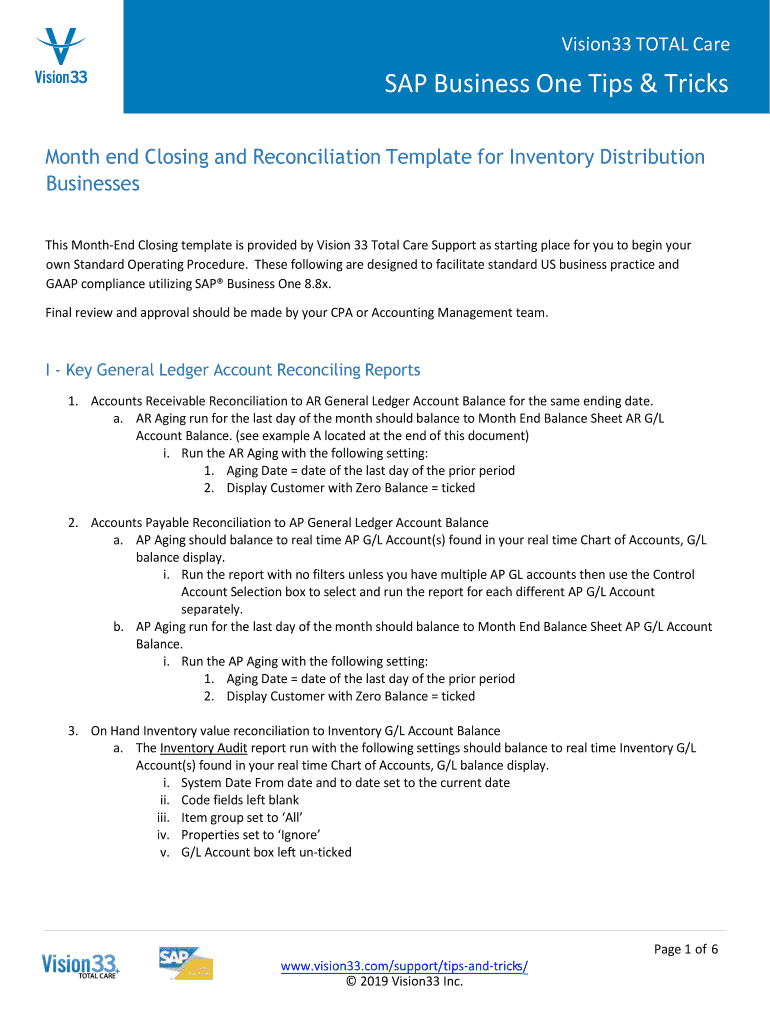 Vision33

Vision33 TOTAL Care

SAP Business One Tips & Tricks

Month end Closing and Reconciliation Template for Inventory Distribution Businesses

This Month-End Closing template is provided by Vision 33 Total Care Support as starting place for you to begin your own Standard Operating Procedure. These following are designed to facilitate standard US business practice and GAAP compliance utilizing SAP® Business One 8.8x.

Final review and approval should be made by your CPA or Accounting Management team.

I - Key General Ledger Account Reconciling Reports

1. Accounts Receivable Reconciliation to AR General Ledger Account Balance for the same ending date.
 a. AR Aging run for the last day of the month should balance to Month End Balance Sheet AR G/L Account Balance. (see example A located at the end of this document)
 i. Run the AR Aging with the following setting:
 1. Aging Date = date of the last day of the prior period
 2. Display Customer with Zero Balance = ticked

2. Accounts Payable Reconciliation to AP General Ledger Account Balance
 a. AP Aging should balance to real time AP G/L Account(s) found in your real time Chart of Accounts, G/L balance display.
 i. Run the report with no filters unless you have multiple AP GL accounts then use the Control Account Selection box to select and run the report for each different AP G/L Account separately.
 b. AP Aging run for the last day of the month should balance to Month End Balance Sheet AP G/L Account Balance.
 i. Run the AP Aging with the following setting:
 1. Aging Date = date of the last day of the prior period
 2. Display Customer with Zero Balance = ticked

3. On Hand Inventory value reconciliation to Inventory G/L Account Balance
 a. The Inventory Audit report run with the following settings should balance to real time Inventory G/L Account(s) found in your real time Chart of Accounts, G/L balance display.
 i. System Date From date and to date set to the current date
 ii. Code fields left blank
 iii. Item group set to 'All'
 iv. Properties set to 'Ignore'
 v. G/L Account box left un-ticked

Vision33 TOTAL CARE

SAP

Page 1 of 6

www.vision33.com/support/tips-and-tricks/
© 2019 Vision33 Inc.